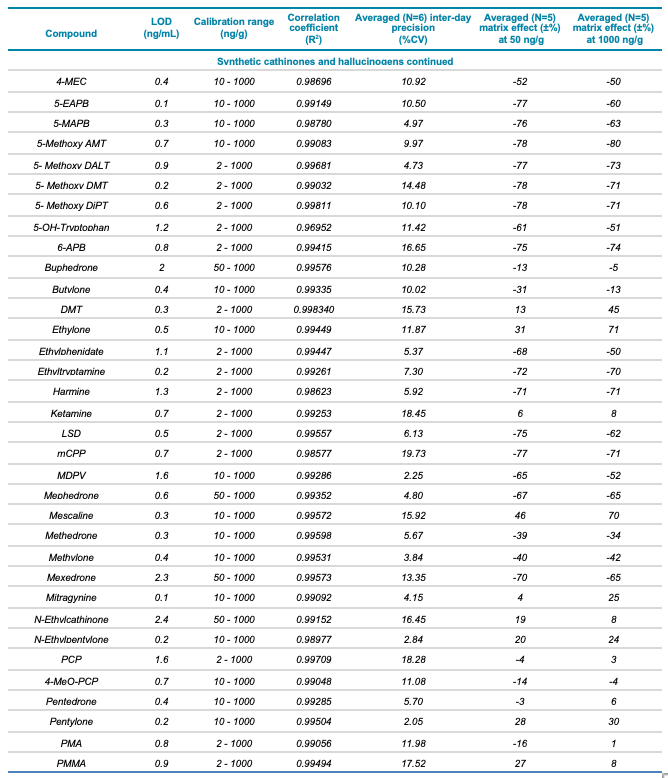 | Compound | LOD (ng/mL) | Calibration range (ng/g) | Correlation coefficient ($R^2$) | Averaged (N=6) inter-day precision (%CV) | Averaged (N=5) matrix effect (±%) at 50 ng/g | Averaged (N=5) matrix effect (±%) at 1000 ng/g |
|---|---|---|---|---|---|---|
| Synthetic cathinones and hallucinogens continued | | | | | | |
| 4-MEC | 0.4 | 10 - 1000 | 0.98696 | 10.92 | -52 | -50 |
| 5-EAPB | 0.1 | 10 - 1000 | 0.99149 | 10.50 | -77 | -60 |
| 5-MAPB | 0.3 | 10 - 1000 | 0.98780 | 4.97 | -76 | -63 |
| 5-Methoxy AMT | 0.7 | 10 - 1000 | 0.99083 | 9.97 | -78 | -80 |
| 5- Methoxy DALT | 0.9 | 2 - 1000 | 0.99681 | 4.73 | -77 | -73 |
| 5- Methoxy DMT | 0.2 | 2 - 1000 | 0.99032 | 14.48 | -78 | -71 |
| 5- Methoxy DiPT | 0.6 | 2 - 1000 | 0.99811 | 10.10 | -78 | -71 |
| 5-OH-Tryptophan | 1.2 | 2 - 1000 | 0.96952 | 11.42 | -61 | -51 |
| 6-APB | 0.8 | 2 - 1000 | 0.99415 | 16.65 | -75 | -74 |
| Buphedrone | 2 | 50 - 1000 | 0.99576 | 10.28 | -13 | -5 |
| Butylone | 0.4 | 10 - 1000 | 0.99335 | 10.02 | -31 | -13 |
| DMT | 0.3 | 2 - 1000 | 0.998340 | 15.73 | 13 | 45 |
| Ethylone | 0.5 | 10 - 1000 | 0.99449 | 11.87 | 31 | 71 |
| Ethylphenidate | 1.1 | 2 - 1000 | 0.99447 | 5.37 | -68 | -50 |
| Ethyltryptamine | 0.2 | 2 - 1000 | 0.99261 | 7.30 | -72 | -70 |
| Harmine | 1.3 | 2 - 1000 | 0.98623 | 5.92 | -71 | -71 |
| Ketamine | 0.7 | 2 - 1000 | 0.99253 | 18.45 | 6 | 8 |
| LSD | 0.5 | 2 - 1000 | 0.99557 | 6.13 | -75 | -62 |
| mCPP | 0.7 | 2 - 1000 | 0.98577 | 19.73 | -77 | -71 |
| MDPV | 1.6 | 10 - 1000 | 0.99286 | 2.25 | -65 | -52 |
| Mephedrone | 0.6 | 50 - 1000 | 0.99352 | 4.80 | -67 | -65 |
| Mescaline | 0.3 | 10 - 1000 | 0.99572 | 15.92 | 46 | 70 |
| Methedrone | 0.3 | 10 - 1000 | 0.99598 | 5.67 | -39 | -34 |
| Methylone | 0.4 | 10 - 1000 | 0.99531 | 3.84 | -40 | -42 |
| Mexedrone | 2.3 | 50 - 1000 | 0.99573 | 13.35 | -70 | -65 |
| Mitragynine | 0.1 | 10 - 1000 | 0.99092 | 4.15 | 4 | 25 |
| N-Ethylcathinone | 2.4 | 50 - 1000 | 0.99152 | 16.45 | 19 | 8 |
| N-Ethylpentylone | 0.2 | 10 - 1000 | 0.98977 | 2.84 | 20 | 24 |
| PCP | 1.6 | 2 - 1000 | 0.99709 | 18.28 | -4 | 3 |
| 4-MeO-PCP | 0.7 | 10 - 1000 | 0.99048 | 11.08 | -14 | -4 |
| Pentedrone | 0.4 | 10 - 1000 | 0.99285 | 5.70 | -3 | 6 |
| Pentylone | 0.2 | 10 - 1000 | 0.99504 | 2.05 | 28 | 30 |
| PMA | 0.8 | 2 - 1000 | 0.99056 | 11.98 | -16 | 1 |
| PMMA | 0.9 | 2 - 1000 | 0.99494 | 17.52 | 27 | 8 |